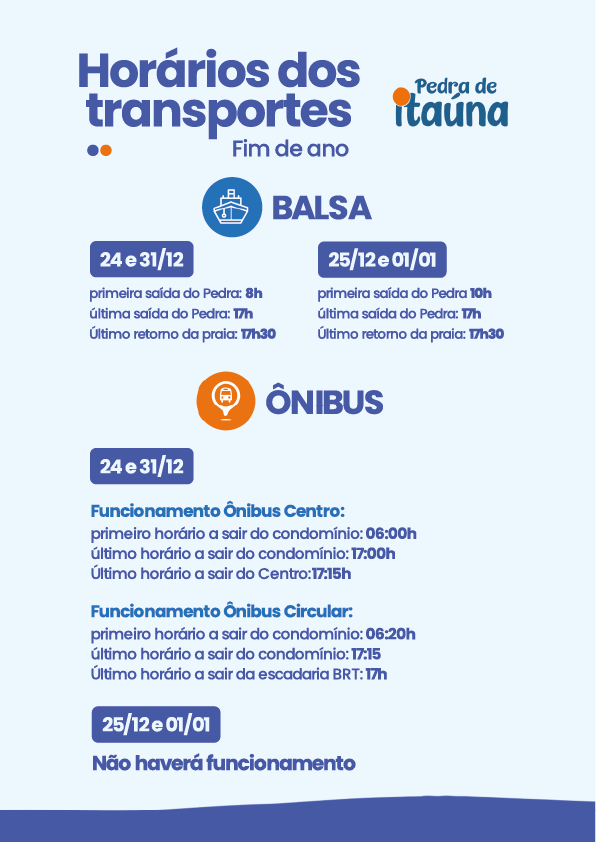 Horários dos transportes
Fim de ano

Pedra de itaúna

BALSA

24 e 31/12

primeira saída do Pedra: 8h
última saída do Pedra: 17h
Último retorno da praia: 17h30

25/12 e 01/01

primeira saída do Pedra 10h
última saída do Pedra: 17h
Último retorno da praia: 17h30

ÔNIBUS

24 e 31/12

Funcionamento Ônibus Centro:
primeiro horário a sair do condomínio: 06:00h
último horário a sair do condomínio: 17:00h
Último horário a sair do Centro:17:15h

Funcionamento Ônibus Circular:
primeiro horário a sair do condomínio: 06:20h
último horário a sair do condomínio: 17:15
Último horário a sair da escadaria BRT: 17h

25/12 e 01/01

Não haverá funcionamento